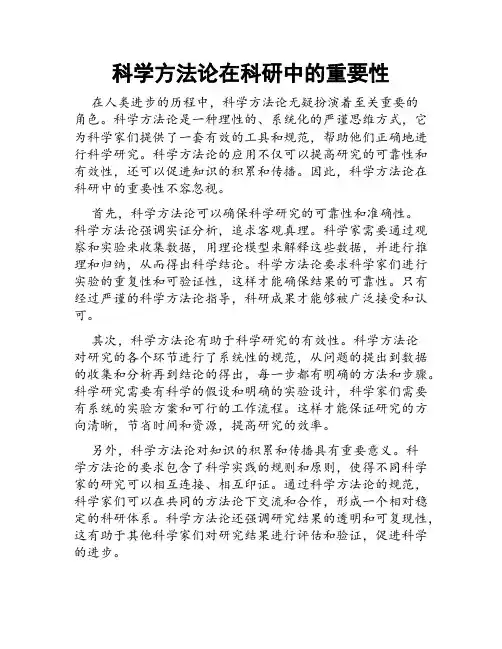 科学方法论在科研中的重要性

在人类进步的历程中，科学方法论无疑扮演着至关重要的角色。科学方法论是一种理性的、系统化的严谨思维方式，它为科学家们提供了一套有效的工具和规范，帮助他们正确地进行科学研究。科学方法论的应用不仅可以提高研究的可靠性和有效性，还可以促进知识的积累和传播。因此，科学方法论在科研中的重要性不容忽视。

首先，科学方法论可以确保科学研究的可靠性和准确性。科学方法论强调实证分析，追求客观真理。科学家需要通过观察和实验来收集数据，用理论模型来解释这些数据，并进行推理和归纳，从而得出科学结论。科学方法论要求科学家们进行实验的重复性和可验证性，这样才能确保结果的可靠性。只有经过严谨的科学方法论指导，科研成果才能够被广泛接受和认可。

其次，科学方法论有助于科学研究的有效性。科学方法论对研究的各个环节进行了系统性的规范，从问题的提出到数据的收集和分析再到结论的得出，每一步都有明确的方法和步骤。科学研究需要有科学的假设和明确的实验设计，科学家们需要有系统的实验方案和可行的工作流程。这样才能保证研究的方向清晰，节省时间和资源，提高研究的效率。

另外，科学方法论对知识的积累和传播具有重要意义。科学方法论的要求包含了科学实践的规则和原则，使得不同科学家的研究可以相互连接、相互印证。通过科学方法论的规范，科学家们可以在共同的方法论下交流和合作，形成一个相对稳定的科研体系。科学方法论还强调研究结果的透明和可复现性，这有助于其他科学家们对研究结果进行评估和验证，促进科学的进步。